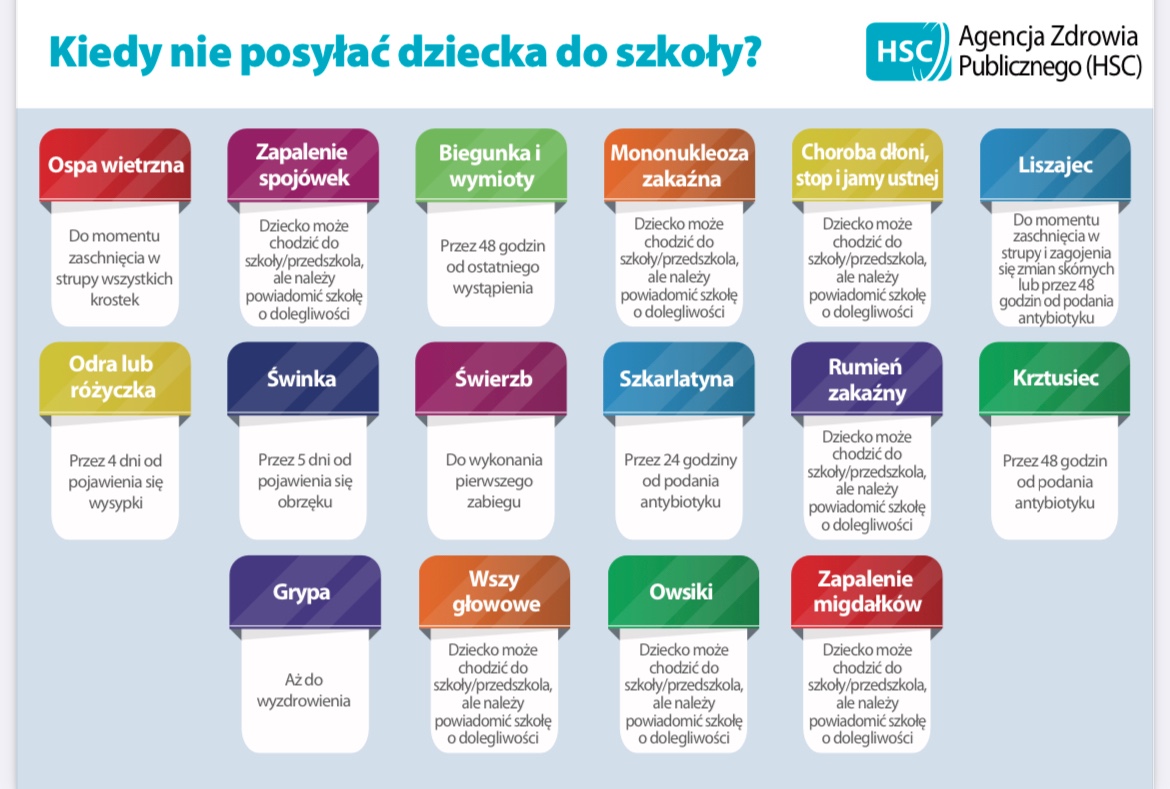 Kiedy nie posyłać dziecka do szkoły?

HSC Agencja Zdrowia Publicznego (HSC)

Ospa wietrzna
Do momentu zaschnięcia w strupy wszystkich krostek

Zapalenie spojówek
Dziecko może chodzić do szkoły/przedszkola, ale należy powiadomić szkołę o dolegliwości

Biegunka i wymioty
Przez 48 godzin od ostatniego wystąpienia

Mononukleoza zakaźna
Dziecko może chodzić do szkoły/przedszkola, ale należy powiadomić szkołę o dolegliwości

Choroba dłoni, stop i jamy ustnej
Dziecko może chodzić do szkoły/przedszkola, ale należy powiadomić szkołę o dolegliwości

Liszajec
Do momentu zaschnięcia w strupy i zagojenia się zmian skórnych lub przez 48 godzin od podania antybiotyku

Odra lub różyczka
Przez 4 dni od pojawienia się wysypki

Świnka
Przez 5 dni od pojawienia się obrzęku

Świerzb
Do wykonania pierwszego zabiegu

Szkarlatyna
Przez 24 godziny od podania antybiotyku

Rumień zakaźny
Dziecko może chodzić do szkoły/przedszkola, ale należy powiadomić szkołę o dolegliwości

Krztusiec
Przez 48 godzin od podania antybiotyku

Grypa
Aż do wyzdrowienia

Wszy głowowe
Dziecko może chodzić do szkoły/przedszkola, ale należy powiadomić szkołę o dolegliwości

Owsiki
Dziecko może chodzić do szkoły/przedszkola, ale należy powiadomić szkołę o dolegliwości

Zapalenie migdałków
Dziecko może chodzić do szkoły/przedszkola, ale należy powiadomić szkołę o dolegliwości